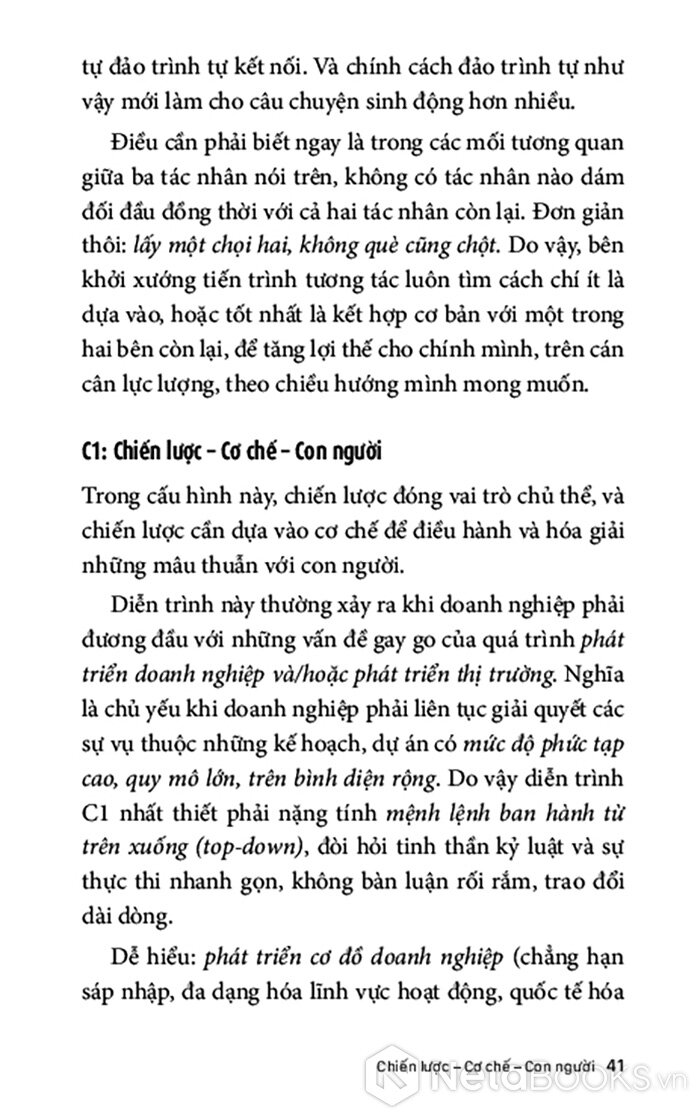 tự đảo trình tự kết nối. Và chính cách đảo trình tự như vậy mới làm cho câu chuyện sinh động hơn nhiều.

Điều cần phải biết ngay là trong các mối tương quan giữa ba tác nhân nói trên, không có tác nhân nào dám đối đầu đồng thời với cả hai tác nhân còn lại. Đơn giản thôi: lấy một chọi hai, không què cũng chột. Do vậy, bên khởi xướng tiến trình tương tác luôn tìm cách chí ít là dựa vào, hoặc tốt nhất là kết hợp cơ bản với một trong hai bên còn lại, để tăng lợi thế cho chính mình, trên cán cân lực lượng, theo chiều hướng mình mong muốn.

C1: Chiến lược – Cơ chế – Con người

Trong cấu hình này, chiến lược đóng vai trò chủ thể, và chiến lược cần dựa vào cơ chế để điều hành và hóa giải những mâu thuẫn với con người.

Diễn trình này thường xảy ra khi doanh nghiệp phải đương đầu với những vấn đề gay go của quá trình phát triển doanh nghiệp và/hoặc phát triển thị trường. Nghĩa là chủ yếu khi doanh nghiệp phải liên tục giải quyết các sự vụ thuộc những kế hoạch, dự án có mức độ phức tạp cao, quy mô lớn, trên bình diện rộng. Do vậy diễn trình C1 nhất thiết phải nặng tính mệnh lệnh ban hành từ trên xuống (top-down), đòi hỏi tinh thần kỷ luật và sự thực thi nhanh gọn, không bàn luận rối rắm, trao đổi dài dòng.

Dễ hiểu: phát triển cơ đồ doanh nghiệp (chẳng hạn sáp nhập, đa dạng hóa lĩnh vực hoạt động, quốc tế hóa

Chiến lược – Cơ chế – Con người 41

NetaBOOKS.vn